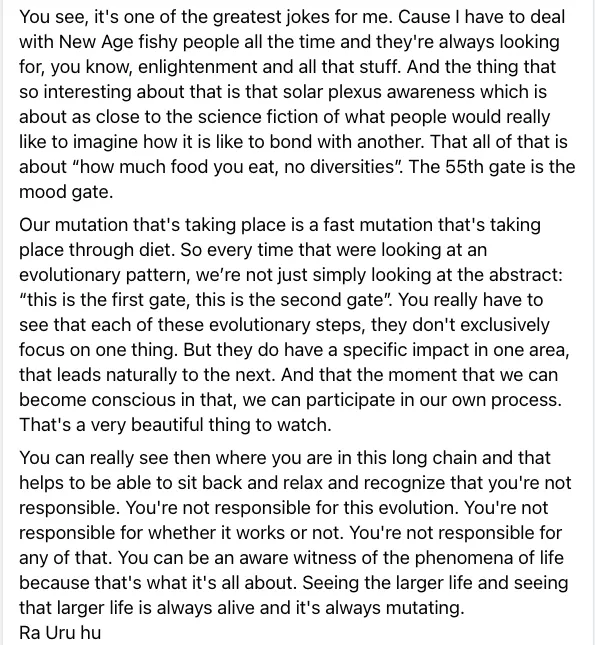 You see, it's one of the greatest jokes for me. Cause I have to deal with New Age fishy people all the time and they're always looking for, you know, enlightenment and all that stuff. And the thing that so interesting about that is that solar plexus awareness which is about as close to the science fiction of what people would really like to imagine how it is like to bond with another. That all of that is about "how much food you eat, no diversities". The 55th gate is the mood gate.

Our mutation that's taking place is a fast mutation that's taking place through diet. So every time that were looking at an evolutionary pattern, we're not just simply looking at the abstract: "this is the first gate, this is the second gate". You really have to see that each of these evolutionary steps, they don't exclusively focus on one thing. But they do have a specific impact in one area, that leads naturally to the next. And that the moment that we can become conscious in that, we can participate in our own process. That's a very beautiful thing to watch.

You can really see then where you are in this long chain and that helps to be able to sit back and relax and recognize that you're not responsible. You're not responsible for this evolution. You're not responsible for whether it works or not. You're not responsible for any of that. You can be an aware witness of the phenomena of life because that's what it's all about. Seeing the larger life and seeing that larger life is always alive and it's always mutating.
Ra Uru hu